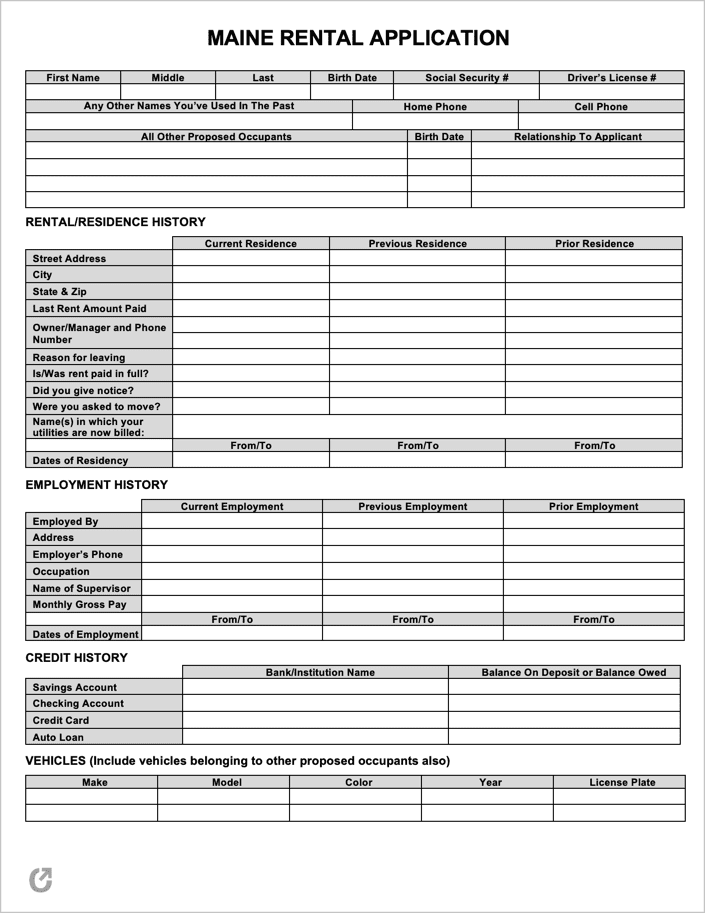 MAINE RENTAL APPLICATION

| First Name | Middle | Last | Birth Date | Social Security # | Driver's License # |
|---|---|---|---|---|---|
| | | | | | |

| Any Other Names You've Used In The Past | Home Phone | Cell Phone |
|---|---|---|
| | | |

| All Other Proposed Occupants | Birth Date | Relationship To Applicant |
|---|---|---|
| | | |
| | | |
| | | |
| | | |

RENTAL/RESIDENCE HISTORY

| | Current Residence | Previous Residence | Prior Residence |
|---|---|---|---|
| Street Address | | | |
| City | | | |
| State & Zip | | | |
| Last Rent Amount Paid | | | |
| Owner/Manager and Phone Number | | | |
| Reason for leaving | | | |
| Is/Was rent paid in full? | | | |
| Did you give notice? | | | |
| Were you asked to move? | | | |
| Name(s) in which your utilities are now billed: | | | |
| | From/To | From/To | From/To |
| Dates of Residency | | | |

EMPLOYMENT HISTORY

| | Current Employment | Previous Employment | Prior Employment |
|---|---|---|---|
| Employed By | | | |
| Address | | | |
| Employer's Phone | | | |
| Occupation | | | |
| Name of Supervisor | | | |
| Monthly Gross Pay | | | |
| | From/To | From/To | From/To |
| Dates of Employment | | | |

CREDIT HISTORY

| | Bank/Institution Name | Balance On Deposit or Balance Owed |
|---|---|---|
| Savings Account | | |
| Checking Account | | |
| Credit Card | | |
| Auto Loan | | |

VEHICLES (Include vehicles belonging to other proposed occupants also)

| Make | Model | Color | Year | License Plate |
|---|---|---|---|---|
| | | | | |
| | | | | |